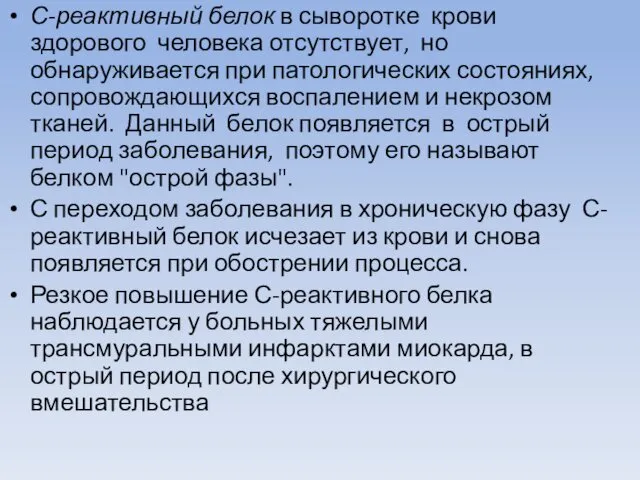 • С-реактивный белок в сыворотке крови здорового человека отсутствует, но обнаруживается при патологических состояниях, сопровождающихся воспалением и некрозом тканей. Данный белок появляется в острый период заболевания, поэтому его называют белком "острой фазы".

• С переходом заболевания в хроническую фазу С-реактивный белок исчезает из крови и снова появляется при обострении процесса.

• Резкое повышение С-реактивного белка наблюдается у больных тяжелыми трансмуральными инфарктами миокарда, в острый период после хирургического вмешательства